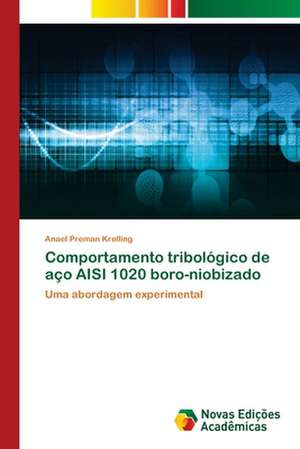 Anael Preman Krelling

Comportamento tribológico de aço AISI 1020 boro-niobizado

Uma abordagem experimental

Novas Edições Acadêmicas